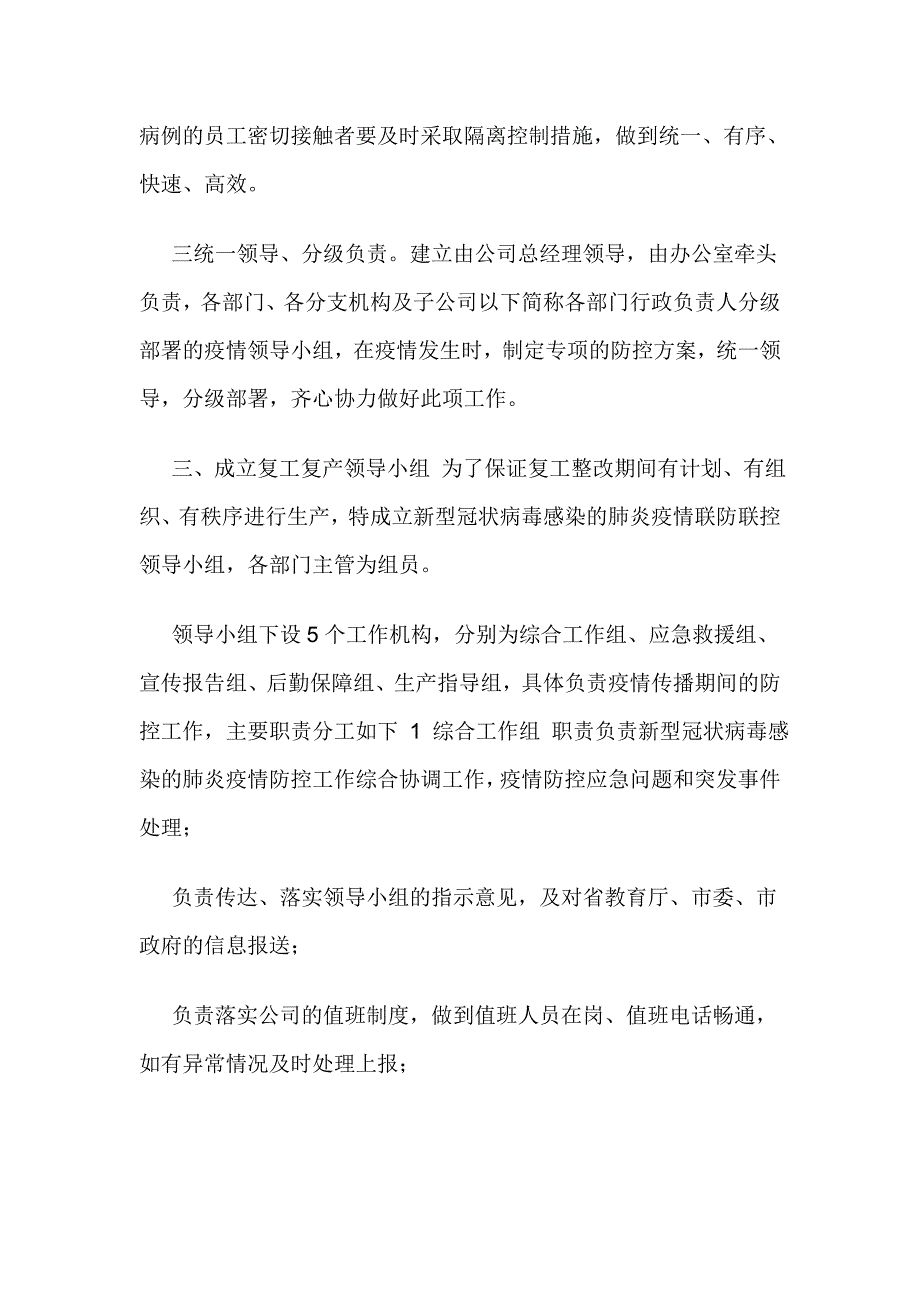 病例的员工密切接触者要及时采取隔离控制措施，做到统一、有序、快速、高效。

三统一领导、分级负责。建立由公司总经理领导，由办公室牵头负责，各部门、各分支机构及子公司以下简称各部门行政负责人分级部署的疫情领导小组，在疫情发生时，制定专项的防控方案，统一领导，分级部署，齐心协力做好此项工作。

三、成立复工复产领导小组 为了保证复工整改期间有计划、有组织、有秩序进行生产，特成立新型冠状病毒感染的肺炎疫情联防联控领导小组，各部门主管为组员。

领导小组下设 5 个工作机构，分别为综合工作组、应急救援组、宣传报告组、后勤保障组、生产指导组，具体负责疫情传播期间的防控工作，主要职责分工如下 1 综合工作组 职责负责新型冠状病毒感染的肺炎疫情防控工作综合协调工作，疫情防控应急问题和突发事件处理；

负责传达、落实领导小组的指示意见，及对省教育厅、市委、市政府的信息报送；

负责落实公司的值班制度，做到值班人员在岗、值班电话畅通，如有异常情况及时处理上报；